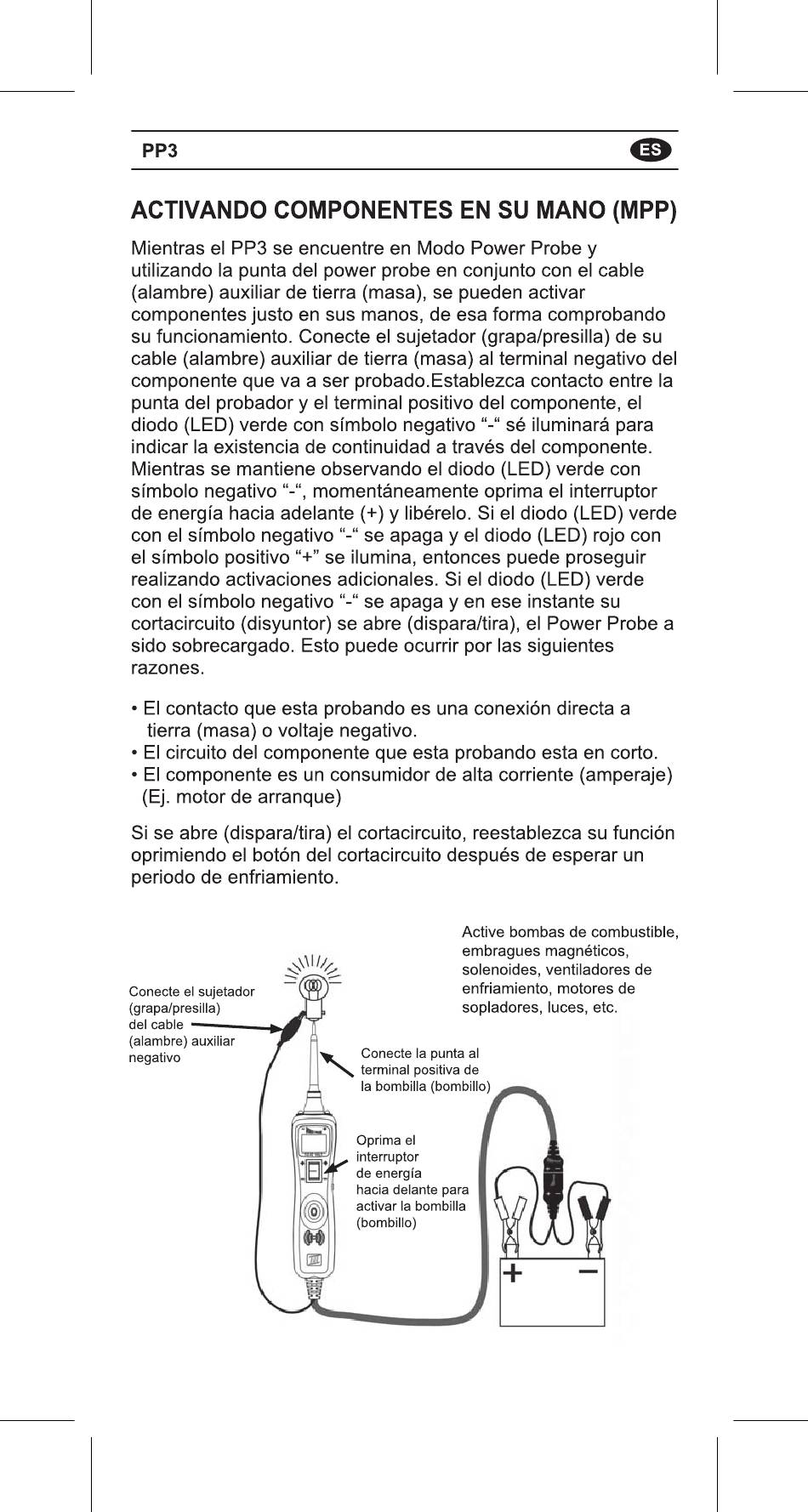 PP3 ES

ACTIVANDO COMPONENTES EN SU MANO (MPP)

Mientras el PP3 se encuentre en Modo Power Probe y utilizando la punta del power probe en conjunto con el cable (alambre) auxiliar de tierra (masa), se pueden activar componentes justo en sus manos, de esa forma comprobando su funcionamiento. Conecte el sujetador (grapa/presilla) de su cable (alambre) auxiliar de tierra (masa) al terminal negativo del componente que va a ser probado.Establezca contacto entre la punta del probador y el terminal positivo del componente, el diodo (LED) verde con símbolo negativo “-“ sé iluminará para indicar la existencia de continuidad a través del componente. Mientras se mantiene observando el diodo (LED) verde con símbolo negativo “-“, momentáneamente oprima el interruptor de energía hacia adelante (+) y libérelo. Si el diodo (LED) verde con el símbolo negativo “-“ se apaga y el diodo (LED) rojo con el símbolo positivo “+” se ilumina, entonces puede proseguir realizando activaciones adicionales. Si el diodo (LED) verde con el símbolo negativo “-“ se apaga y en ese instante su cortacircuito (disyuntor) se abre (dispara/tira), el Power Probe a sido sobrecargado. Esto puede ocurrir por las siguientes razones.

• El contacto que esta probando es una conexión directa a tierra (masa) o voltaje negativo.
• El circuito del componente que esta probando esta en corto.
• El componente es un consumidor de alta corriente (amperaje) (Ej. motor de arranque)

Si se abre (dispara/tira) el cortacircuito, reestablezca su función oprimiendo el botón del cortacircuito después de esperar un periodo de enfriamiento.

Active bombas de combustible, embragues magnéticos, solenoides, ventiladores de enfriamiento, motores de sopladores, luces, etc.

Conecte el sujetador (grapa/presilla) del cable (alambre) auxiliar negativo

Conecte la punta al terminal positiva de la bombilla (bombillo)

Oprima el interruptor de energía hacia delante para activar la bombilla (bombillo)

+ −